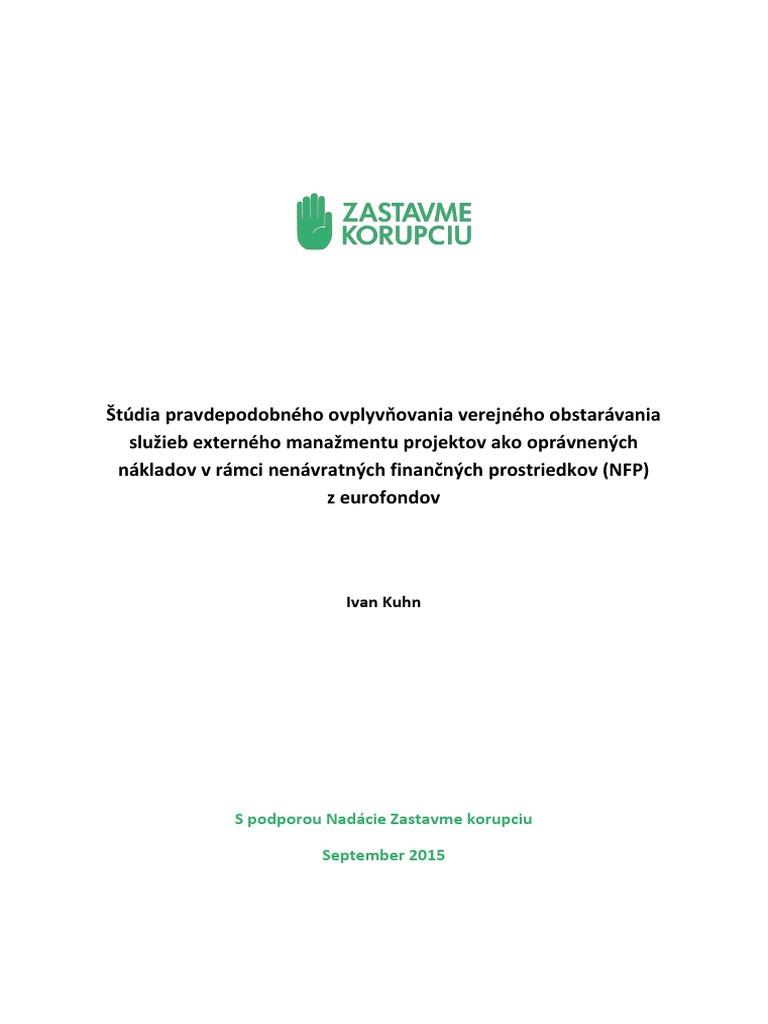 ZASTAVME KORUPCIU

Štúdia pravdepodobného ovplyvňovania verejného obstarávania služieb externého manažmentu projektov ako oprávnených nákladov v rámci nenávratných finančných prostriedkov (NFP) z eurofondov

Ivan Kuhn

S podporou Nadácie Zastavme korupciu

September 2015